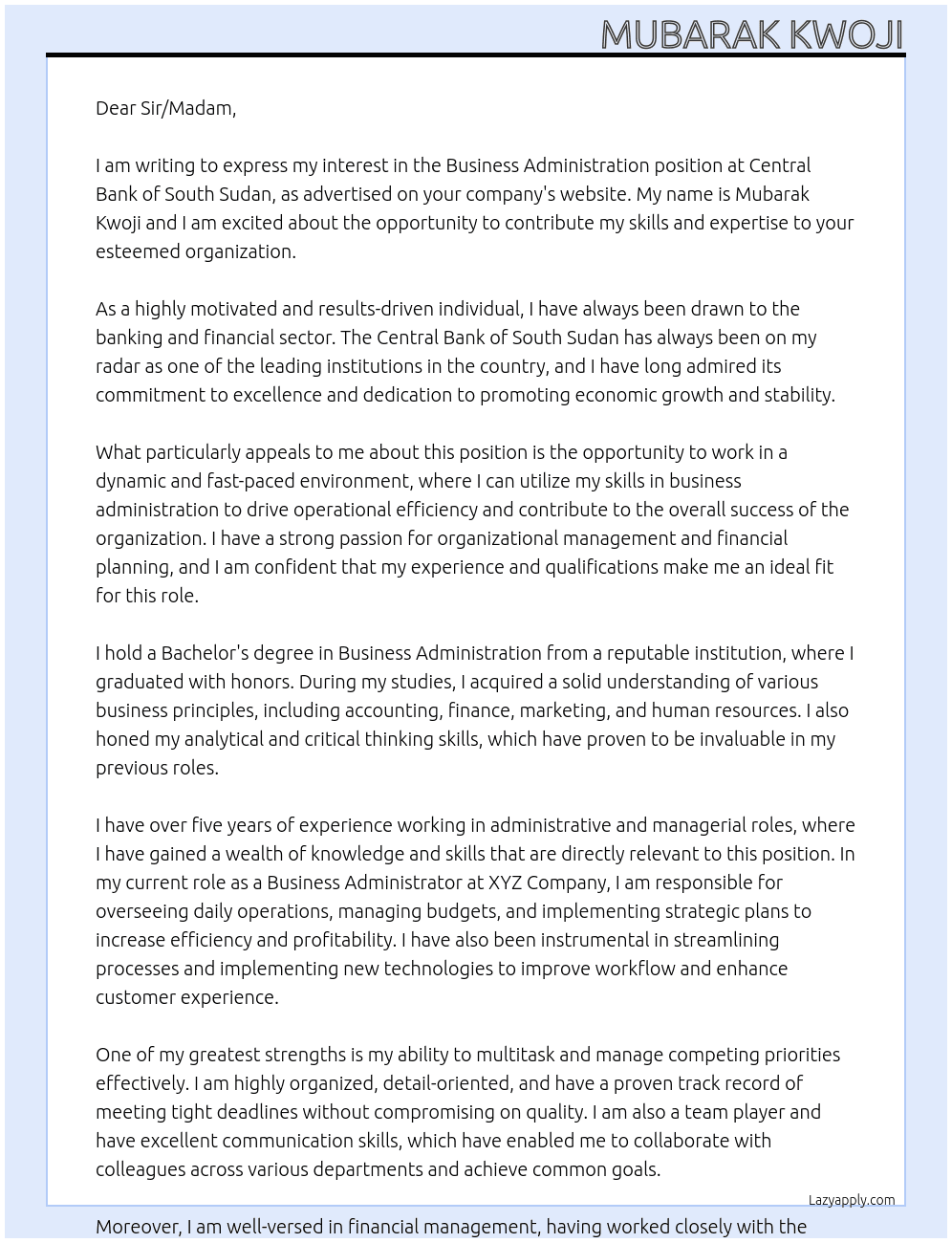 MUBARAK KWOJI

Dear Sir/Madam,

I am writing to express my interest in the Business Administration position at Central Bank of South Sudan, as advertised on your company's website. My name is Mubarak Kwoji and I am excited about the opportunity to contribute my skills and expertise to your esteemed organization.

As a highly motivated and results-driven individual, I have always been drawn to the banking and financial sector. The Central Bank of South Sudan has always been on my radar as one of the leading institutions in the country, and I have long admired its commitment to excellence and dedication to promoting economic growth and stability.

What particularly appeals to me about this position is the opportunity to work in a dynamic and fast-paced environment, where I can utilize my skills in business administration to drive operational efficiency and contribute to the overall success of the organization. I have a strong passion for organizational management and financial planning, and I am confident that my experience and qualifications make me an ideal fit for this role.

I hold a Bachelor's degree in Business Administration from a reputable institution, where I graduated with honors. During my studies, I acquired a solid understanding of various business principles, including accounting, finance, marketing, and human resources. I also honed my analytical and critical thinking skills, which have proven to be invaluable in my previous roles.

I have over five years of experience working in administrative and managerial roles, where I have gained a wealth of knowledge and skills that are directly relevant to this position. In my current role as a Business Administrator at XYZ Company, I am responsible for overseeing daily operations, managing budgets, and implementing strategic plans to increase efficiency and profitability. I have also been instrumental in streamlining processes and implementing new technologies to improve workflow and enhance customer experience.

One of my greatest strengths is my ability to multitask and manage competing priorities effectively. I am highly organized, detail-oriented, and have a proven track record of meeting tight deadlines without compromising on quality. I am also a team player and have excellent communication skills, which have enabled me to collaborate with colleagues across various departments and achieve common goals.

Lazyapply.com

Moreover, I am well-versed in financial management, having worked closely with the